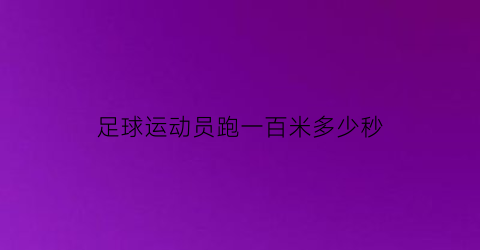 足球运动员跑一百米多少秒